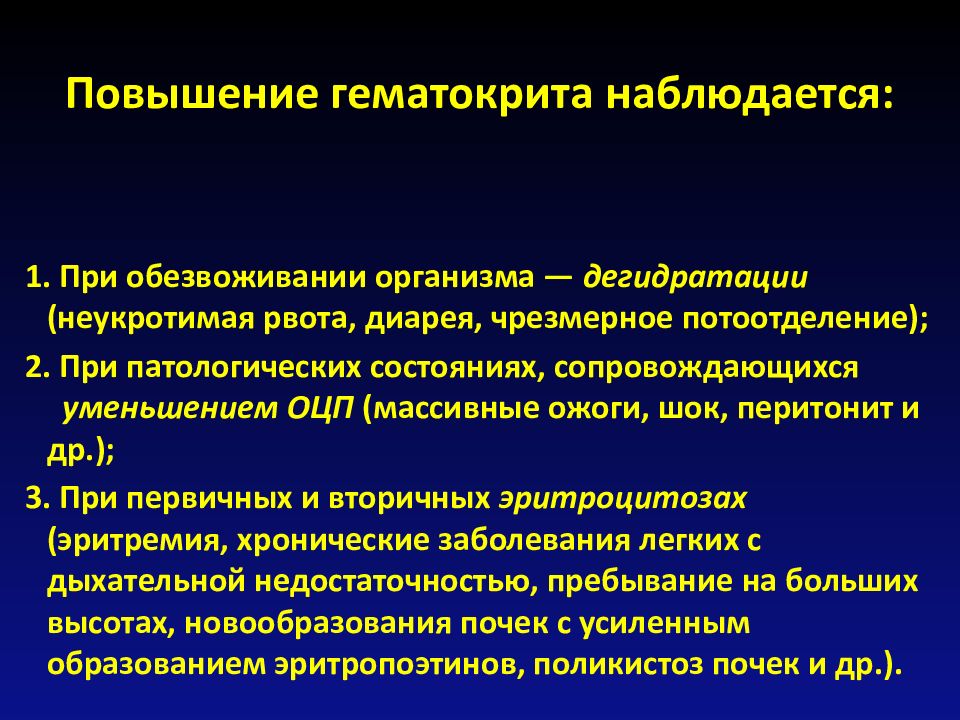 Повышение гематокрита наблюдается:

1. При обезвоживании организма — дегидратации (неукротимая рвота, диарея, чрезмерное потоотделение);

2. При патологических состояниях, сопровождающихся уменьшением ОЦП (массивные ожоги, шок, перитонит и др.);

3. При первичных и вторичных эритроцитозах (эритремия, хронические заболевания легких с дыхательной недостаточностью, пребывание на больших высотах, новообразования почек с усиленным образованием эритропоэтинов, поликистоз почек и др.).